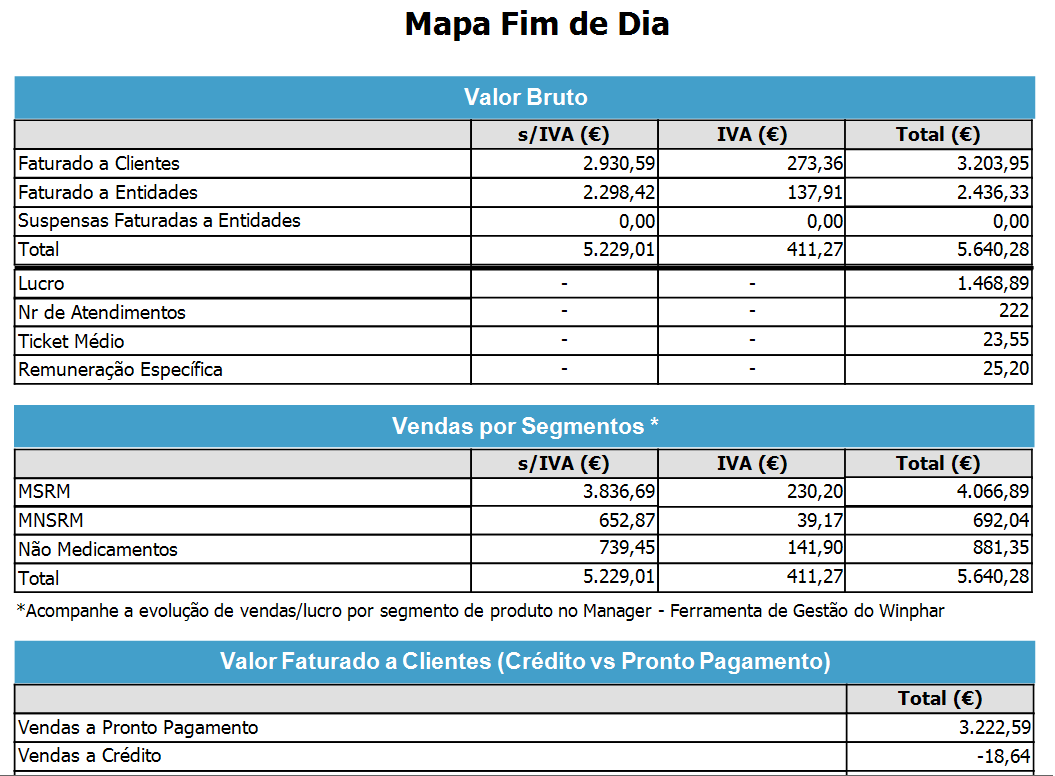 Mapa Fim de Dia

Valor Bruto

| | s/IVA (€) | IVA (€) | Total (€) |
|---|---|---|---|
| Faturado a Clientes | 2.930,59 | 273,36 | 3.203,95 |
| Faturado a Entidades | 2.298,42 | 137,91 | 2.436,33 |
| Suspensas Faturadas a Entidades | 0,00 | 0,00 | 0,00 |
| Total | 5.229,01 | 411,27 | 5.640,28 |
| Lucro | - | - | 1.468,89 |
| Nr de Atendimentos | - | - | 222 |
| Ticket Médio | - | - | 23,55 |
| Remuneração Específica | - | - | 25,20 |

Vendas por Segmentos *

| | s/IVA (€) | IVA (€) | Total (€) |
|---|---|---|---|
| MSRM | 3.836,69 | 230,20 | 4.066,89 |
| MNSRM | 652,87 | 39,17 | 692,04 |
| Não Medicamentos | 739,45 | 141,90 | 881,35 |
| Total | 5.229,01 | 411,27 | 5.640,28 |

*Acompanhe a evolução de vendas/lucro por segmento de produto no Manager - Ferramenta de Gestão do Winphar

Valor Faturado a Clientes (Crédito vs Pronto Pagamento)

| | Total (€) |
|---|---|
| Vendas a Pronto Pagamento | 3.222,59 |
| Vendas a Crédito | -18,64 |